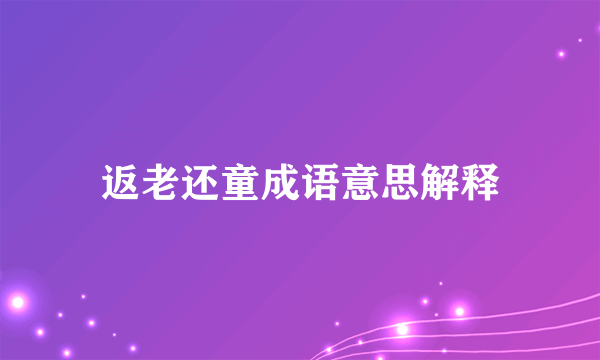 返老还童成语意思解释